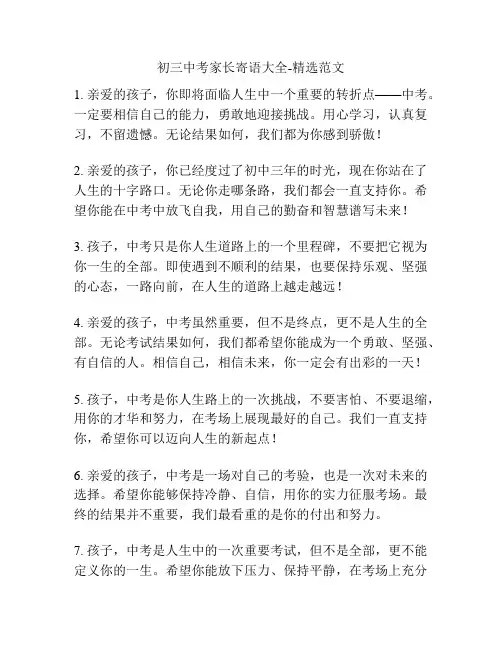 初三中考家长寄语大全-精选范文

1. 亲爱的孩子，你即将面临人生中一个重要的转折点——中考。一定要相信自己的能力，勇敢地迎接挑战。用心学习，认真复习，不留遗憾。无论结果如何，我们都为你感到骄傲！

2. 亲爱的孩子，你已经度过了初中三年的时光，现在你站在了人生的十字路口。无论你走哪条路，我们都会一直支持你。希望你能在中考中放飞自我，用自己的勤奋和智慧谱写未来！

3. 孩子，中考只是你人生道路上的一个里程碑，不要把它视为你一生的全部。即使遇到不顺利的结果，也要保持乐观、坚强的心态，一路向前，在人生的道路上越走越远！

4. 亲爱的孩子，中考虽然重要，但不是终点，更不是人生的全部。无论考试结果如何，我们都希望你能成为一个勇敢、坚强、有自信的人。相信自己，相信未来，你一定会有出彩的一天！

5. 孩子，中考是你人生路上的一次挑战，不要害怕、不要退缩，用你的才华和努力，在考场上展现最好的自己。我们一直支持你，希望你可以迈向人生的新起点！

6. 亲爱的孩子，中考是一场对自己的考验，也是一次对未来的选择。希望你能够保持冷静、自信，用你的实力征服考场。最终的结果并不重要，我们最看重的是你的付出和努力。

7. 孩子，中考是人生中的一次重要考试，但不是全部，更不能定义你的一生。希望你能放下压力、保持平静，在考场上充分